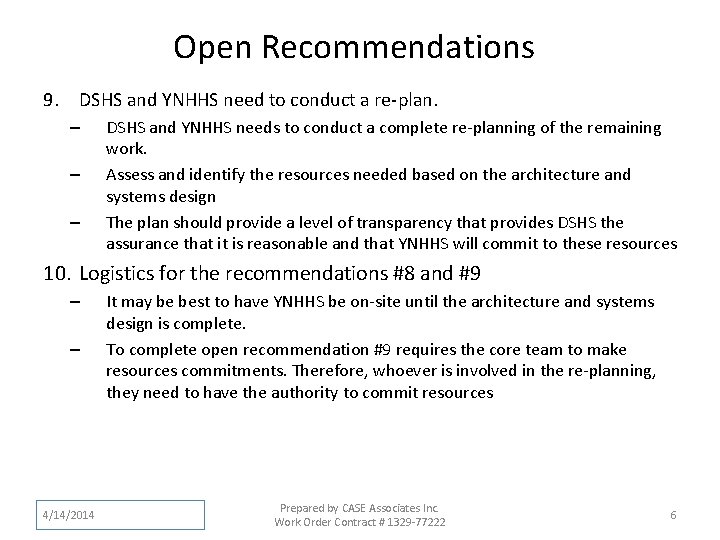 Open Recommendations

9. DSHS and YNHHS need to conduct a re-plan.

– DSHS and YNHHS needs to conduct a complete re-planning of the remaining work.

– Assess and identify the resources needed based on the architecture and systems design

– The plan should provide a level of transparency that provides DSHS the assurance that it is reasonable and that YNHHS will commit to these resources

10. Logistics for the recommendations #8 and #9

– It may be best to have YNHHS be on-site until the architecture and systems design is complete.

– To complete open recommendation #9 requires the core team to make resources commitments. Therefore, whoever is involved in the re-planning, they need to have the authority to commit resources

4/14/2014

Prepared by CASE Associates Inc.
Work Order Contract # 1329-77222

6